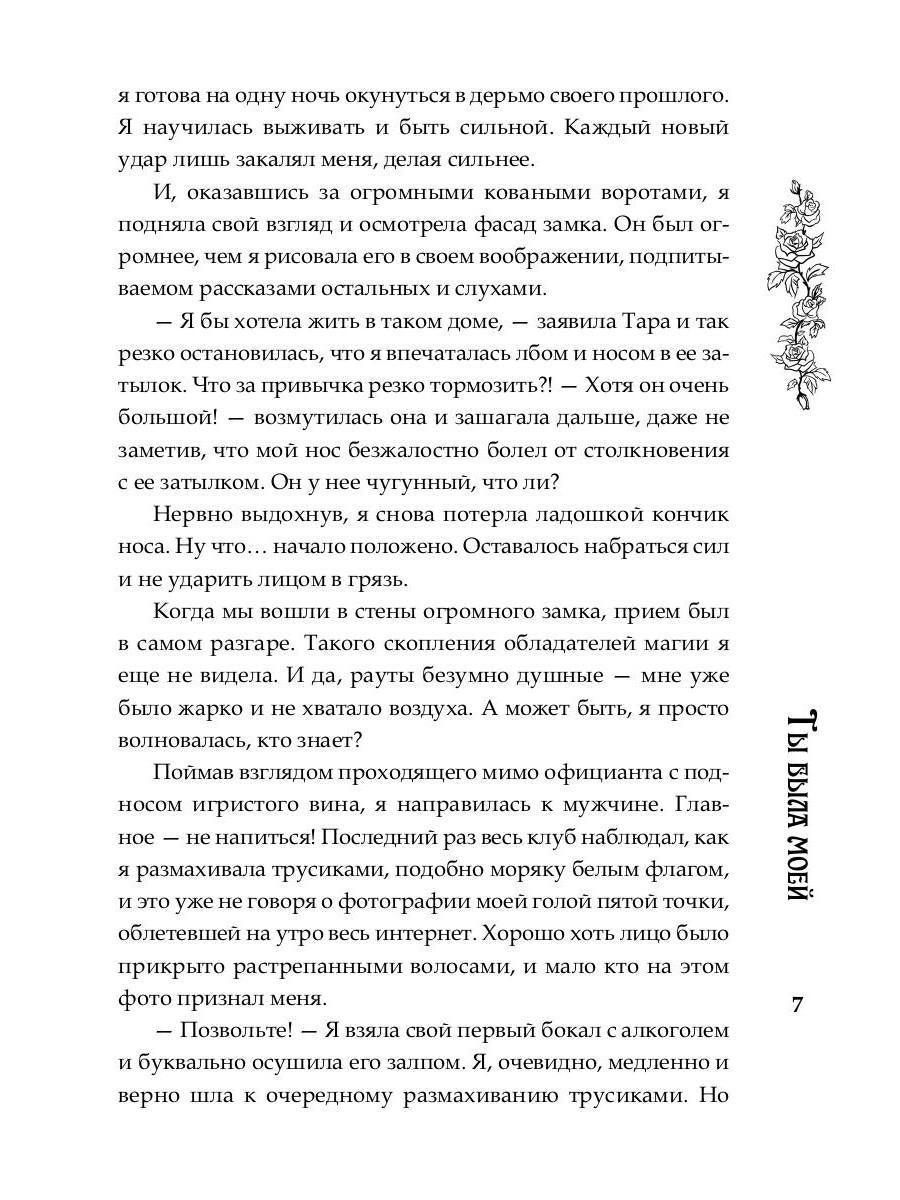 я готова на одну ночь окунуться в дерьмо своего прошлого. Я научилась выживать и быть сильной. Каждый новый удар лишь закалял меня, делая сильнее.

И, оказавшись за огромными коваными воротами, я подняла свой взгляд и осмотрела фасад замка. Он был огромнее, чем я рисовала его в своем воображении, подпитываемом рассказами остальных и слухами.

— Я бы хотела жить в таком доме, — заявила Тара и так резко остановилась, что я впечаталась лбом и носом в ее затылок. Что за привычка резко тормозить?! — Хотя он очень большой! — возмутилась она и зашагала дальше, даже не заметив, что мой нос безжалостно болел от столкновения с ее затылком. Он у нее чугунный, что ли?

Нервно выдохнув, я снова потерла ладошкой кончик носа. Ну что… начало положено. Оставалось набраться сил и не ударить лицом в грязь.

Когда мы вошли в стены огромного замка, прием был в самом разгаре. Такого скопления обладателей магии я еще не видела. И да, рауты безумно душные — мне уже было жарко и не хватало воздуха. А может быть, я просто волновалась, кто знает?

Поймав взглядом проходящего мимо официанта с подносом игристого вина, я направилась к мужчине. Главное — не напиться! Последний раз весь клуб наблюдал, как я размахивала трусиками, подобно моряку белым флагом, и это уже не говоря о фотографии моей голой пятой точки, облетевшей на утро весь интернет. Хорошо хоть лицо было прикрыто растрепанными волосами, и мало кто на этом фото признал меня.

— Позвольте! — Я взяла свой первый бокал с алкоголем и буквально осушила его залпом. Я, очевидно, медленно и верно шла к очередному размахиванию трусиками. Но

Ты была моей

7